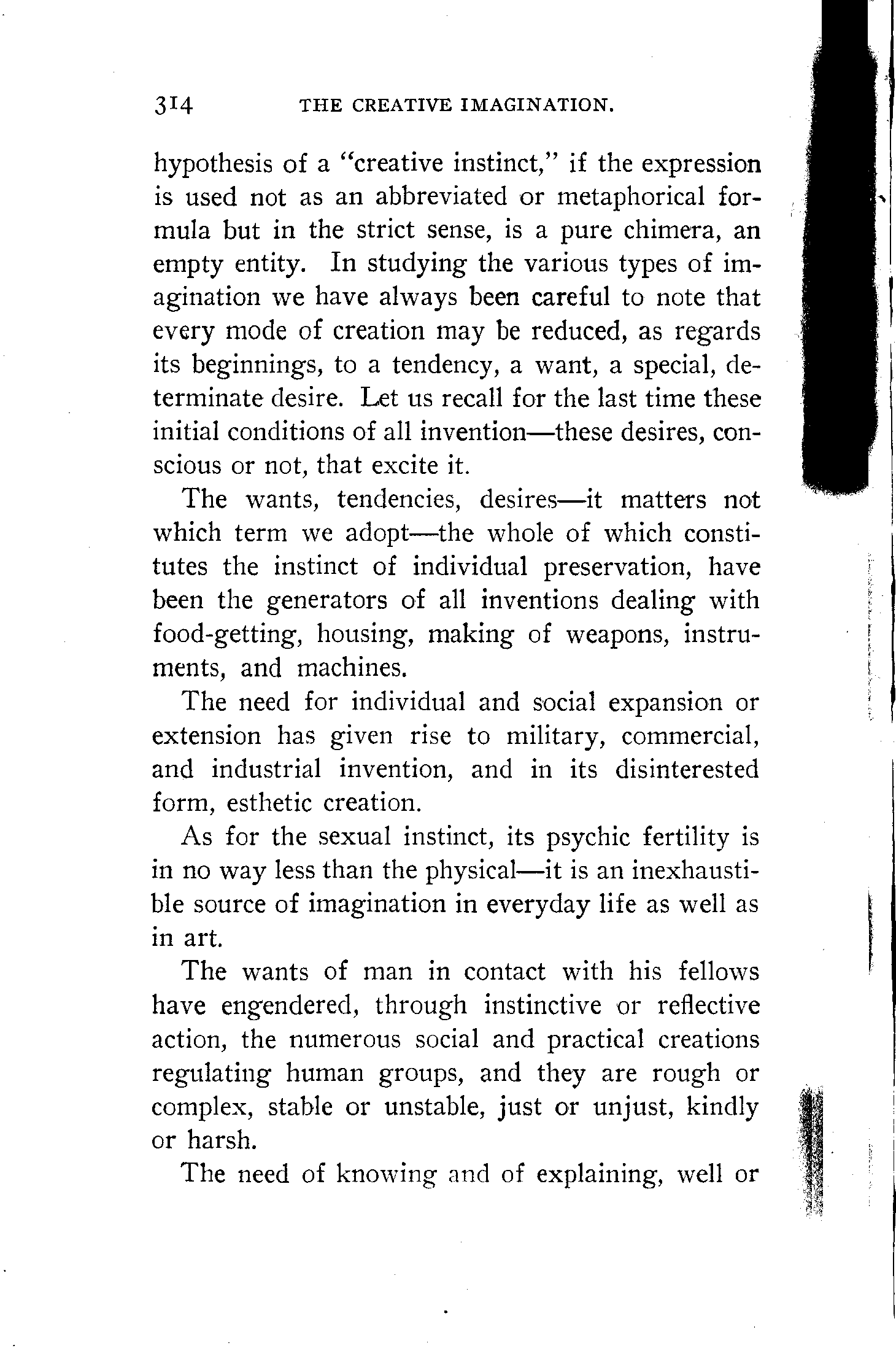 314 THE CREATIVE IMAGINATION.

hypothesis of a "creative instinct," if the expression is used not as an abbreviated or metaphorical formula but in the strict sense, is a pure chimera, an empty entity. In studying the various types of imagination we have always been careful to note that every mode of creation may be reduced, as regards its beginnings, to a tendency, a want, a special, determinate desire. Let us recall for the last time these initial conditions of all invention—these desires, conscious or not, that excite it.

The wants, tendencies, desires—it matters not which term we adopt—the whole of which constitutes the instinct of individual preservation, have been the generators of all inventions dealing with food-getting, housing, making of weapons, instruments, and machines.

The need for individual and social expansion or extension has given rise to military, commercial, and industrial invention, and in its disinterested form, esthetic creation.

As for the sexual instinct, its psychic fertility is in no way less than the physical—it is an inexhaustible source of imagination in everyday life as well as in art.

The wants of man in contact with his fellows have engendered, through instinctive or reflective action, the numerous social and practical creations regulating human groups, and they are rough or complex, stable or unstable, just or unjust, kindly or harsh.

The need of knowing and of explaining, well or